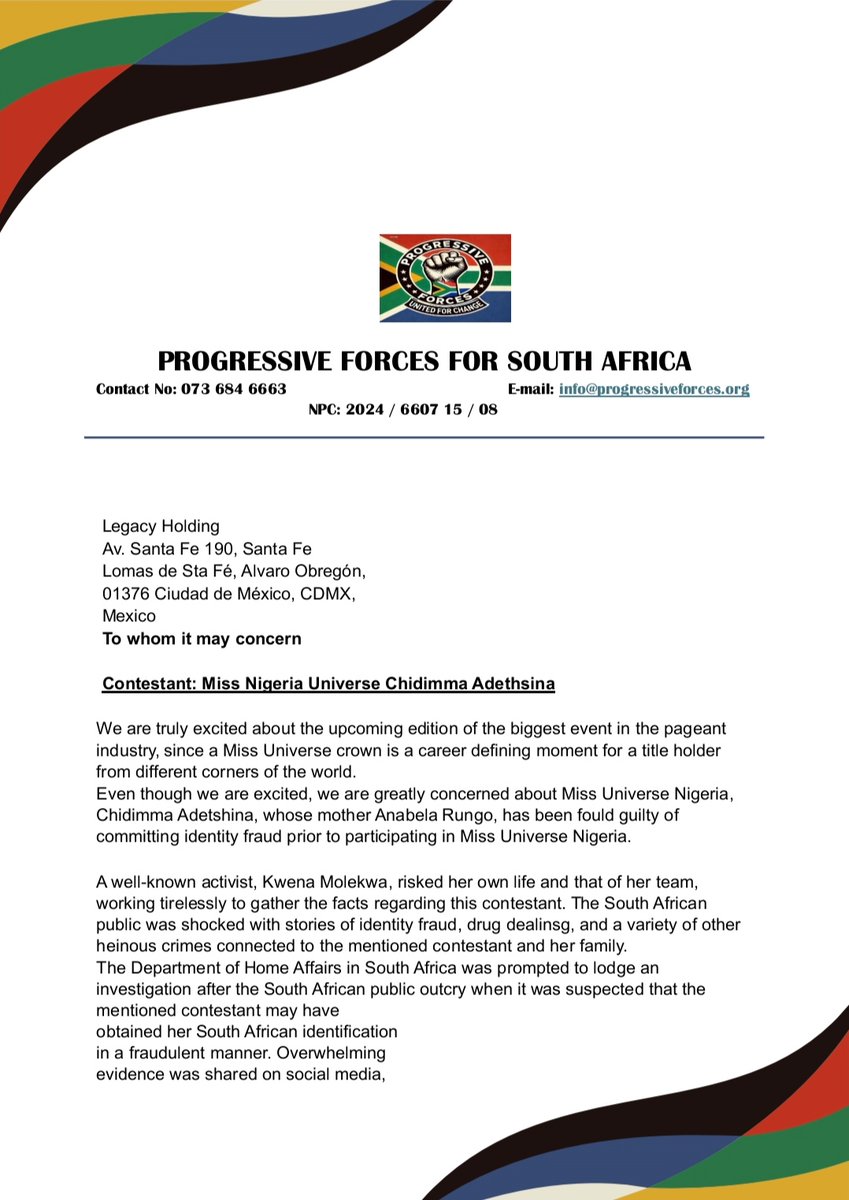 PROGRESSIVE FORCES
UNITED FOR CHANGE

PROGRESSIVE FORCES FOR SOUTH AFRICA
Contact No: 073 684 6663 E-mail: info@progressiveforces.org
NPC: 2024 / 6607 15 / 08

Legacy Holding
Av. Santa Fe 190, Santa Fe
Lomas de Sta Fé, Alvaro Obregón,
01376 Ciudad de México, CDMX,
Mexico
To whom it may concern

Contestant: Miss Nigeria Universe Chidimma Adethsina

We are truly excited about the upcoming edition of the biggest event in the pageant industry, since a Miss Universe crown is a career defining moment for a title holder from different corners of the world.
Even though we are excited, we are greatly concerned about Miss Universe Nigeria, Chidimma Adetshina, whose mother Anabela Rungo, has been fould guilty of committing identity fraud prior to participating in Miss Universe Nigeria.

A well-known activist, Kwena Molekwa, risked her own life and that of her team, working tirelessly to gather the facts regarding this contestant. The South African public was shocked with stories of identity fraud, drug dealinsg, and a variety of other heinous crimes connected to the mentioned contestant and her family.
The Department of Home Affairs in South Africa was prompted to lodge an investigation after the South African public outcry when it was suspected that the mentioned contestant may have obtained her South African identification in a fraudulent manner. Overwhelming evidence was shared on social media,